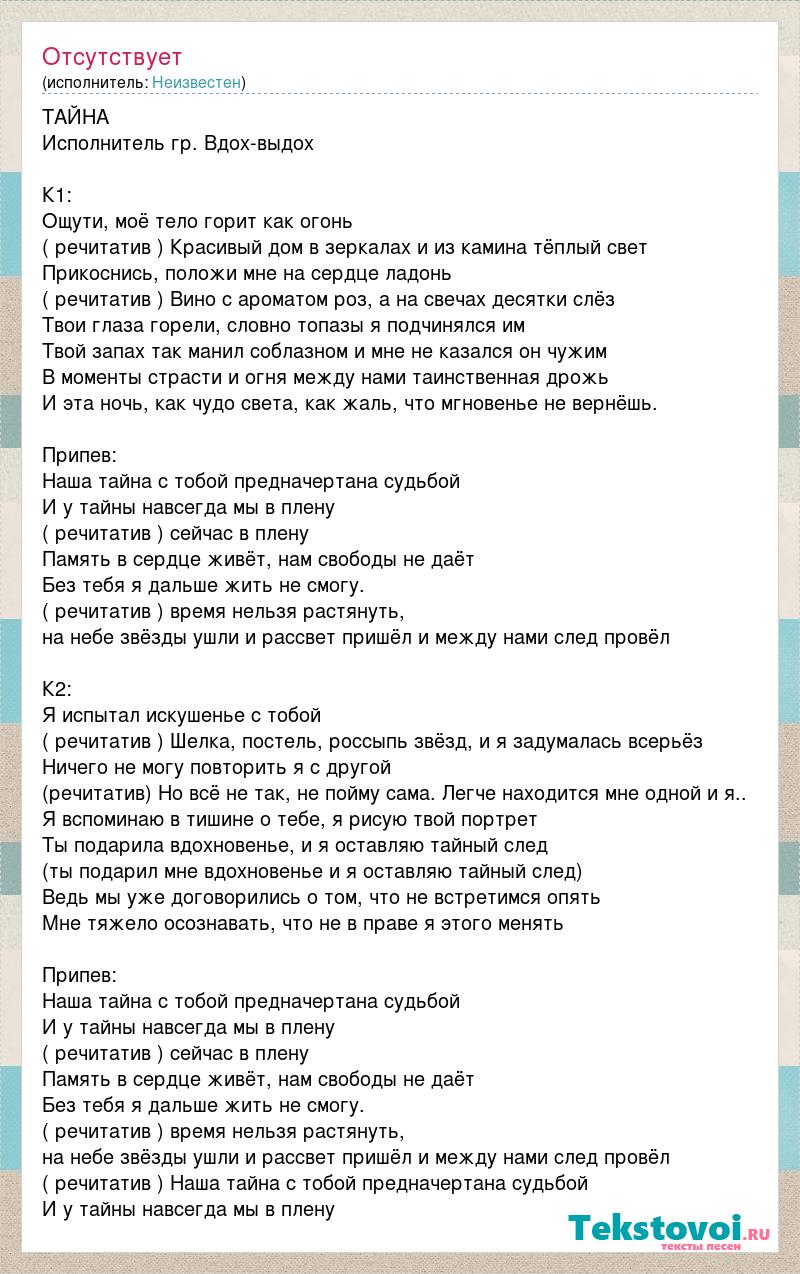 Отсутствует
(исполнитель: Неизвестен)

ТАЙНА
Исполнитель гр. Вдох-выдох

К1:
Ощути, моё тело горит как огонь
( речитатив ) Красивый дом в зеркалах и из камина тёплый свет
Прикоснись, положи мне на сердце ладонь
( речитатив ) Вино с ароматом роз, а на свечах десятки слёз
Твои глаза горели, словно топазы я подчинялся им
Твой запах так манил соблазном и мне не казался он чужим
В моменты страсти и огня между нами таинственная дрожь
И эта ночь, как чудо света, как жаль, что мгновенье не вернёшь.

Припев:
Наша тайна с тобой предначертана судьбой
И у тайны навсегда мы в плену
( речитатив ) сейчас в плену
Память в сердце живёт, нам свободы не даёт
Без тебя я дальше жить не смогу.
( речитатив ) время нельзя растянуть,
на небе звёзды ушли и рассвет пришёл и между нами след провёл

К2:
Я испытал искушенье с тобой
( речитатив ) Шелка, постель, россыпь звёзд, и я задумалась всерьёз
Ничего не могу повторить я с другой
(речитатив) Но всё не так, не пойму сама. Легче находится мне одной и я..
Я вспоминаю в тишине о тебе, я рисую твой портрет
Ты подарила вдохновенье, и я оставляю тайный след
(ты подарил мне вдохновенье и я оставляю тайный след)
Ведь мы уже договорились о том, что не встретимся опять
Мне тяжело осознавать, что не в праве я этого менять

Припев:
Наша тайна с тобой предначертана судьбой
И у тайны навсегда мы в плену
( речитатив ) сейчас в плену
Память в сердце живёт, нам свободы не даёт
Без тебя я дальше жить не смогу.
( речитатив ) время нельзя растянуть,
на небе звёзды ушли и рассвет пришёл и между нами след провёл
( речитатив ) Наша тайна с тобой предначертана судьбой
И у тайны навсегда мы в плену

Tekstovoi.ru
тексты песен